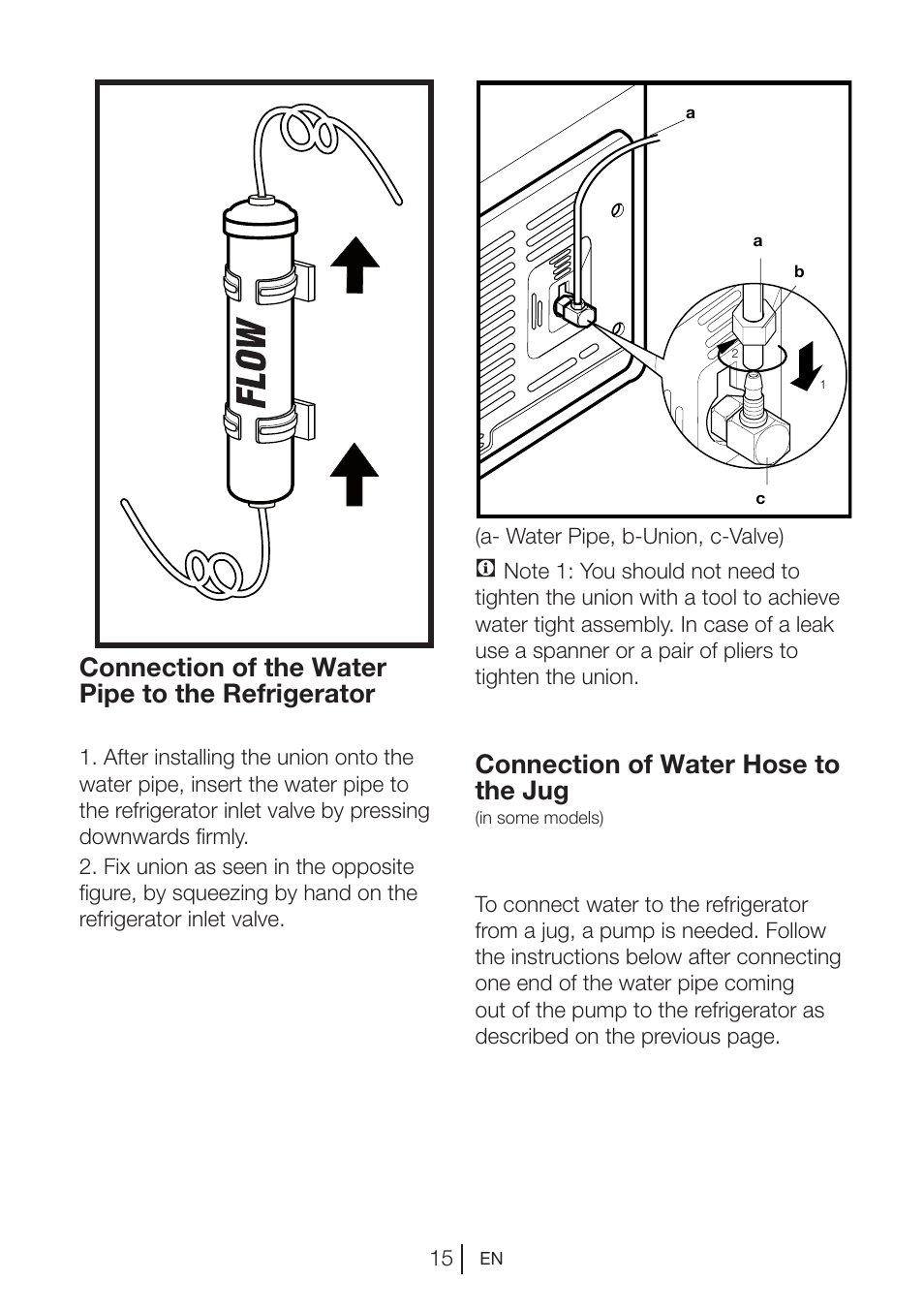 FLOW

Connection of the Water Pipe to the Refrigerator

1. After installing the union onto the water pipe, insert the water pipe to the refrigerator inlet valve by pressing downwards firmly.

2. Fix union as seen in the opposite figure, by squeezing by hand on the refrigerator inlet valve.

a

a

b

2

1

c

(a- Water Pipe, b-Union, c-Valve)

Note 1: You should not need to tighten the union with a tool to achieve water tight assembly. In case of a leak use a spanner or a pair of pliers to tighten the union.

Connection of Water Hose to the Jug
(in some models)

To connect water to the refrigerator from a jug, a pump is needed. Follow the instructions below after connecting one end of the water pipe coming out of the pump to the refrigerator as described on the previous page.

15 EN